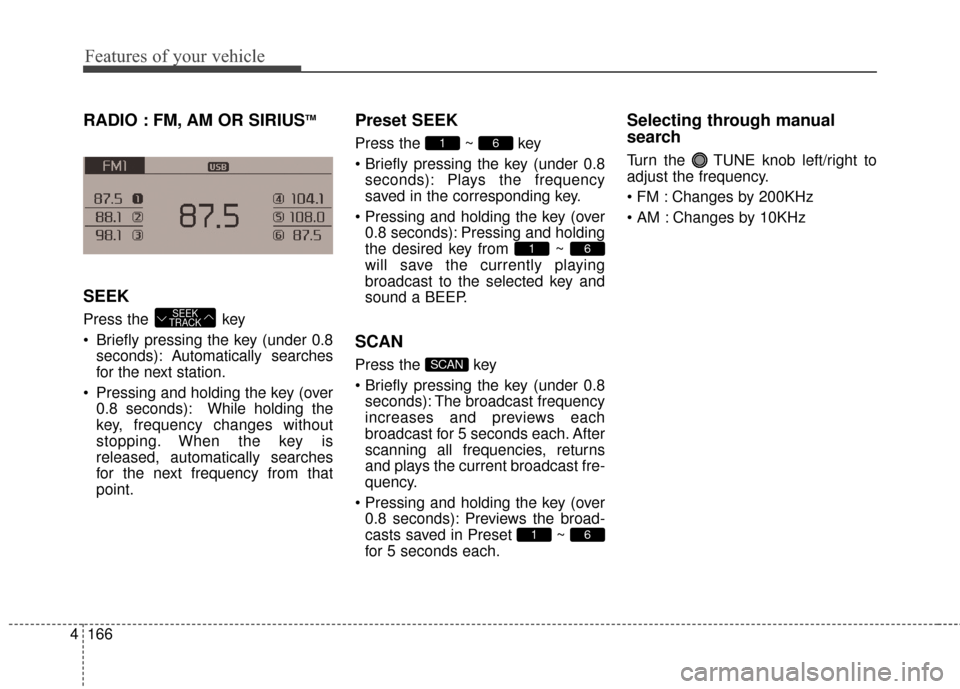 Features of your vehicle

RADIO : FM, AM OR SIRIUS™

FM1 USB
87.5 1
88.1 2
98.1 3
87.5
4 104.1
5 108.0
6 87.5

SEEK

Press the SEEK TRACK key

• Briefly pressing the key (under 0.8 seconds): Automatically searches for the next station.

• Pressing and holding the key (over 0.8 seconds): While holding the key, frequency changes without stopping. When the key is released, automatically searches for the next frequency from that point.

Preset SEEK

Press the 1 ~ 6 key

• Briefly pressing the key (under 0.8 seconds): Plays the frequency saved in the corresponding key.

• Pressing and holding the key (over 0.8 seconds): Pressing and holding the desired key from 1 ~ 6 will save the currently playing broadcast to the selected key and sound a BEEP.

SCAN

Press the SCAN key

• Briefly pressing the key (under 0.8 seconds): The broadcast frequency increases and previews each broadcast for 5 seconds each. After scanning all frequencies, returns and plays the current broadcast frequency.

• Pressing and holding the key (over 0.8 seconds): Previews the broadcasts saved in Preset 1 ~ 6 for 5 seconds each.

Selecting through manual search

Turn the TUNE knob left/right to adjust the frequency.

• FM : Changes by 200KHz

• AM : Changes by 10KHz

4 166

carmanualsonline.info